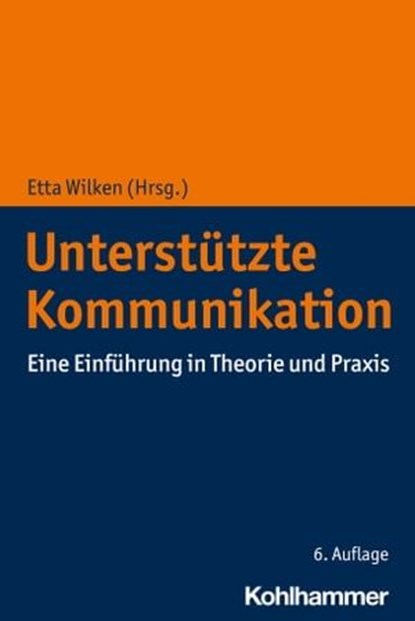 Etta Wilken (Hrsg.)

Unterstützte Kommunikation

Eine Einführung in Theorie und Praxis

6. Auflage

Kohlhammer